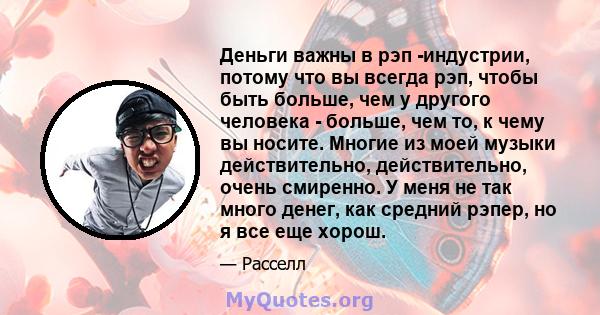 Деньги важны в рэп -индустрии, потому что вы всегда рэп, чтобы быть больше, чем у другого человека - больше, чем то, к чему вы носите. Многие из моей музыки действительно, действительно, очень смиренно. У меня не так много денег, как средний рэпер, но я все еще хорош.

— Расселл

MyQuotes.org